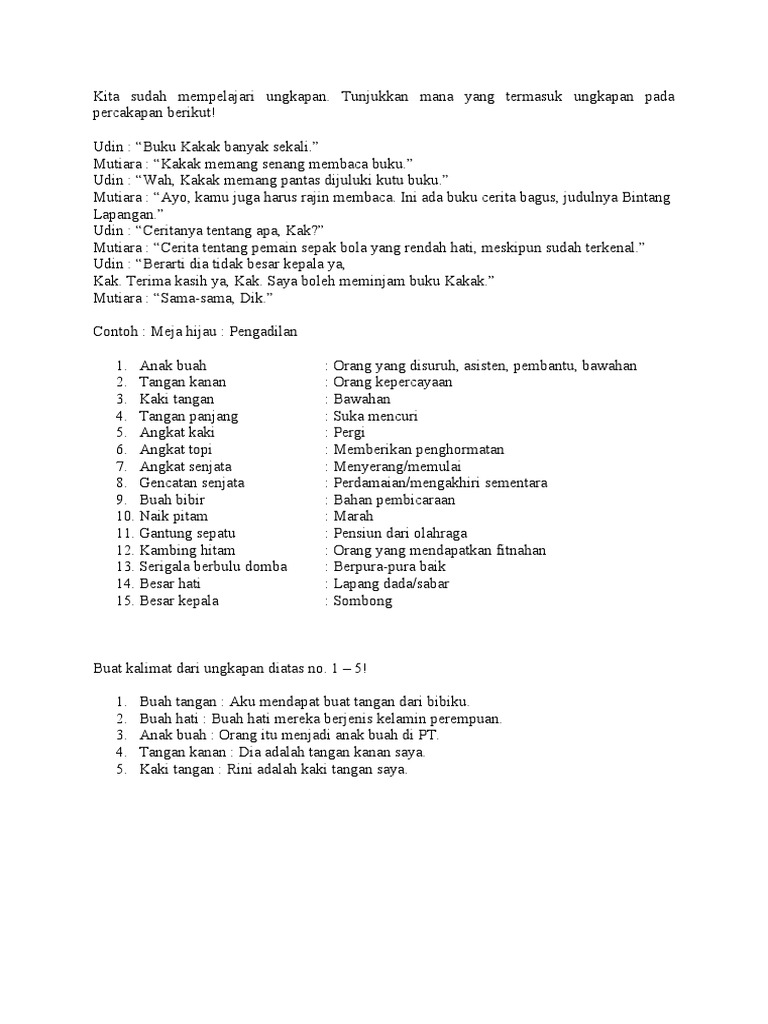 Kita sudah mempelajari ungkapan. Tunjukkan mana yang termasuk ungkapan pada percakapan berikut!

Udin : “Buku Kakak banyak sekali.”
Mutiara : “Kakak memang senang membaca buku.”
Udin : “Wah, Kakak memang pantas dijuluki kutu buku.”
Mutiara : “Ayo, kamu juga harus rajin membaca. Ini ada buku cerita bagus, judulnya Bintang Lapangan.”
Udin : “Ceritanya tentang apa, Kak?”
Mutiara : “Cerita tentang pemain sepak bola yang rendah hati, meskipun sudah terkenal.”
Udin : “Berarti dia tidak besar kepala ya,
Kak. Terima kasih ya, Kak. Saya boleh meminjam buku Kakak.”
Mutiara : “Sama-sama, Dik.”

Contoh : Meja hijau : Pengadilan

1. Anak buah : Orang yang disuruh, asisten, pembantu, bawahan
2. Tangan kanan : Orang kepercayaan
3. Kaki tangan : Bawahan
4. Tangan panjang : Suka mencuri
5. Angkat kaki : Pergi
6. Angkat topi : Memberikan penghormatan
7. Angkat senjata : Menyerang/memulai
8. Gencatan senjata : Perdamaian/mengakhiri sementara
9. Buah bibir : Bahan pembicaraan
10. Naik pitam : Marah
11. Gantung sepatu : Pensiun dari olahraga
12. Kambing hitam : Orang yang mendapatkan fitnahan
13. Serigala berbulu domba : Berpura-pura baik
14. Besar hati : Lapang dada/sabar
15. Besar kepala : Sombong

Buat kalimat dari ungkapan diatas no. 1 – 5!

1. Buah tangan : Aku mendapat buat tangan dari bibiku.
2. Buah hati : Buah hati mereka berjenis kelamin perempuan.
3. Anak buah : Orang itu menjadi anak buah di PT.
4. Tangan kanan : Dia adalah tangan kanan saya.
5. Kaki tangan : Rini adalah kaki tangan saya.